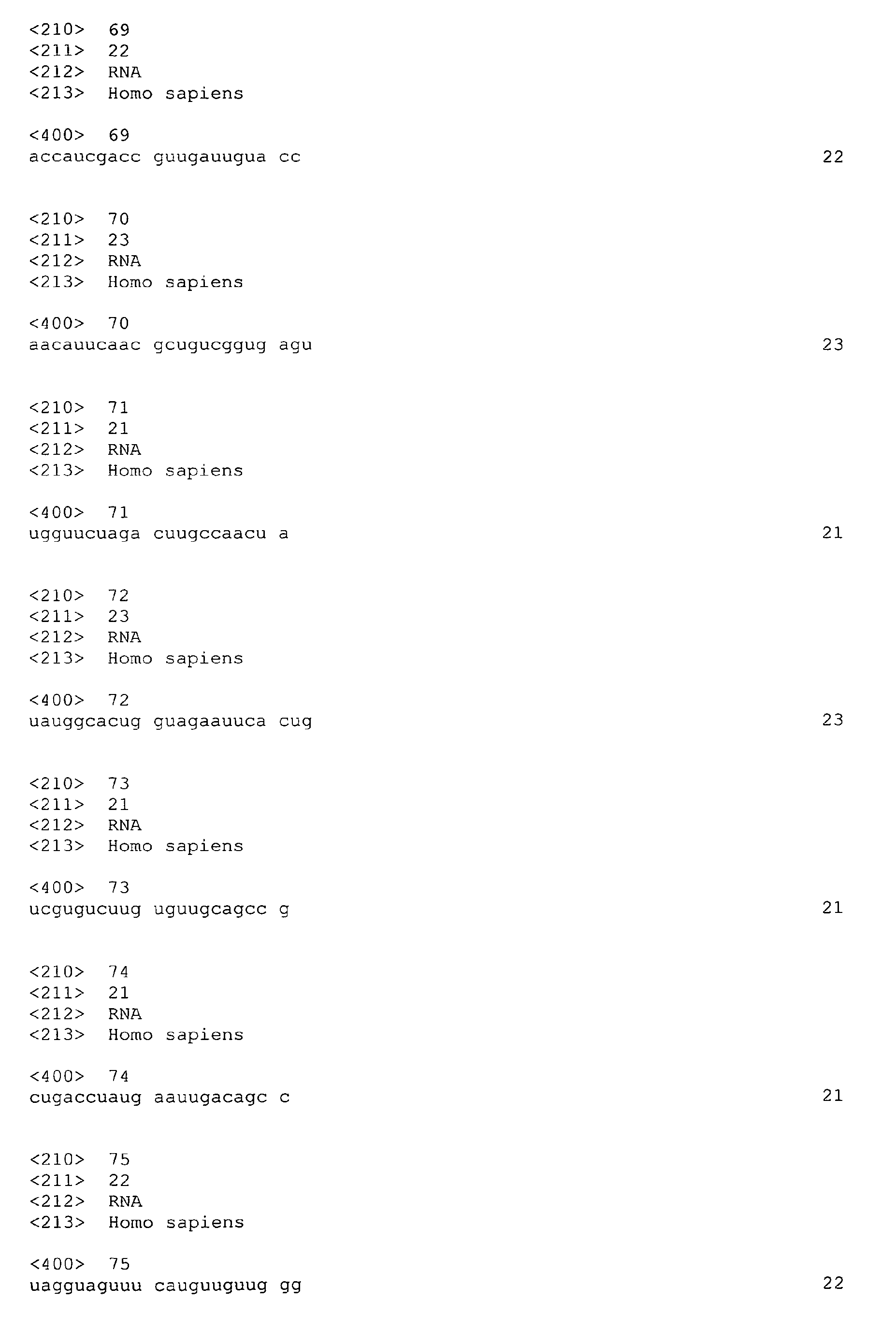 <210> 69
<211> 22
<212> RNA
<213> Homo sapiens

<400> 69
accaucgacc guugauugua cc 22

<210> 70
<211> 23
<212> RNA
<213> Homo sapiens

<400> 70
aacauucaac gcugucggug agu 23

<210> 71
<211> 21
<212> RNA
<213> Homo sapiens

<400> 71
ugguucuaga cuugccaacu a 21

<210> 72
<211> 23
<212> RNA
<213> Homo sapiens

<400> 72
uauggcacug guagaauuca cug 23

<210> 73
<211> 21
<212> RNA
<213> Homo sapiens

<400> 73
ucgugucuug uguugcagcc g 21

<210> 74
<211> 21
<212> RNA
<213> Homo sapiens

<400> 74
cugaccuaug aauugacagc c 21

<210> 75
<211> 22
<212> RNA
<213> Homo sapiens

<400> 75
uagguaguuu cauguuguug gg 22